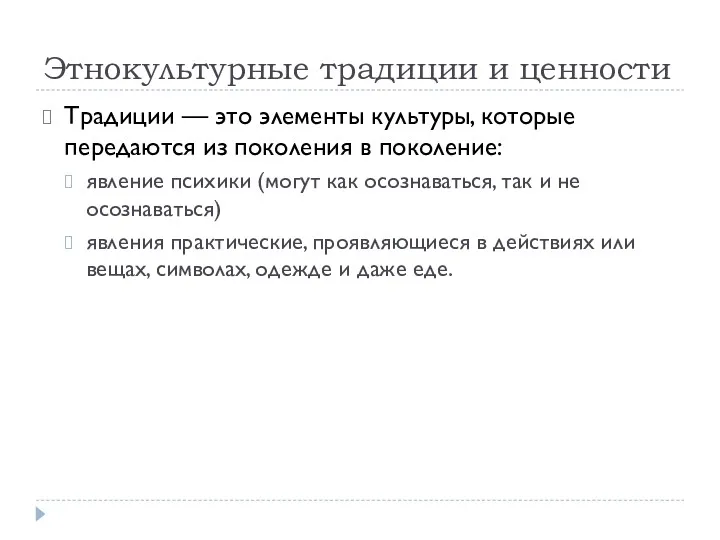 Этнокультурные традиции и ценности

Традиции — это элементы культуры, которые передаются из поколения в поколение:

явление психики (могут как осознаваться, так и не осознаваться)

явления практические, проявляющиеся в действиях или вещах, символах, одежде и даже еде.